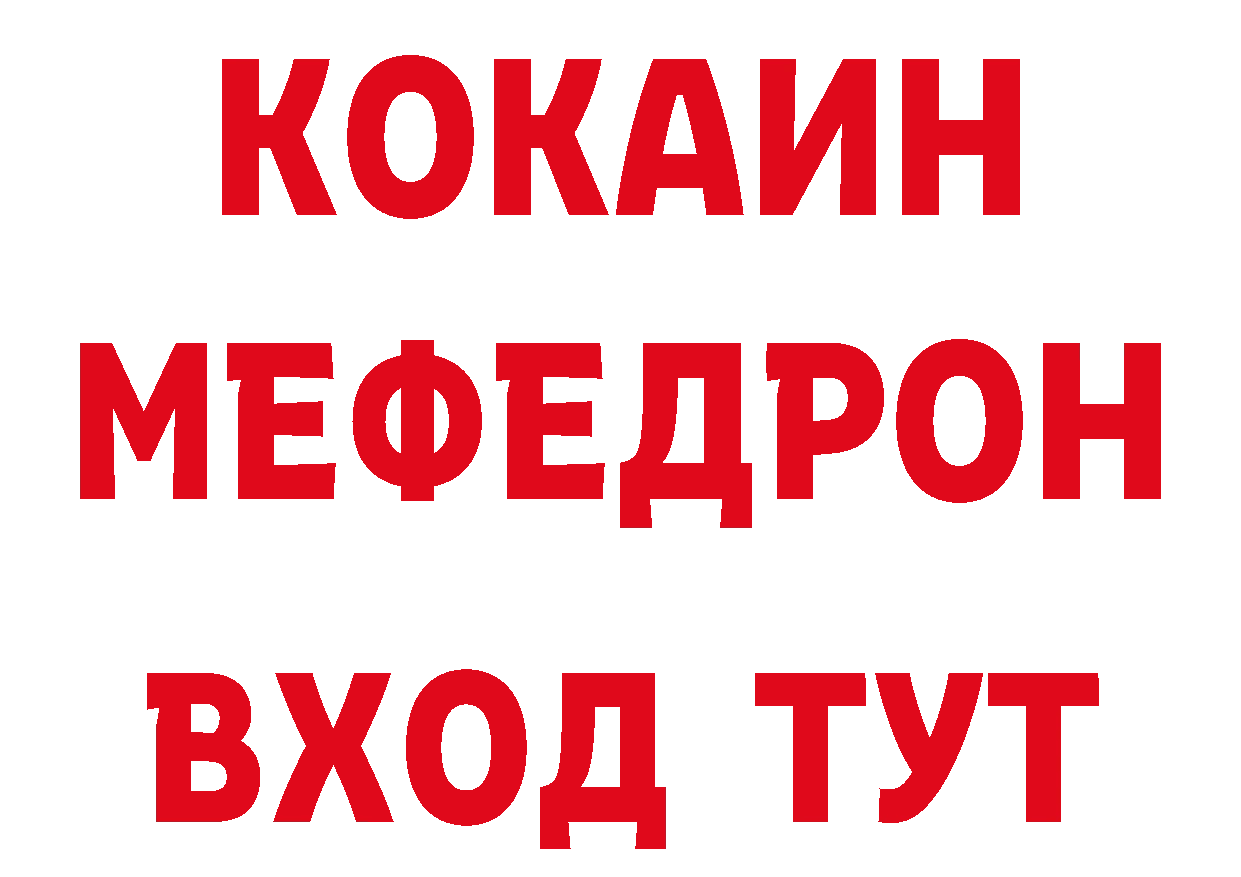 КОКАИН
МЕФЕДРОН
ВХОД ТУТ